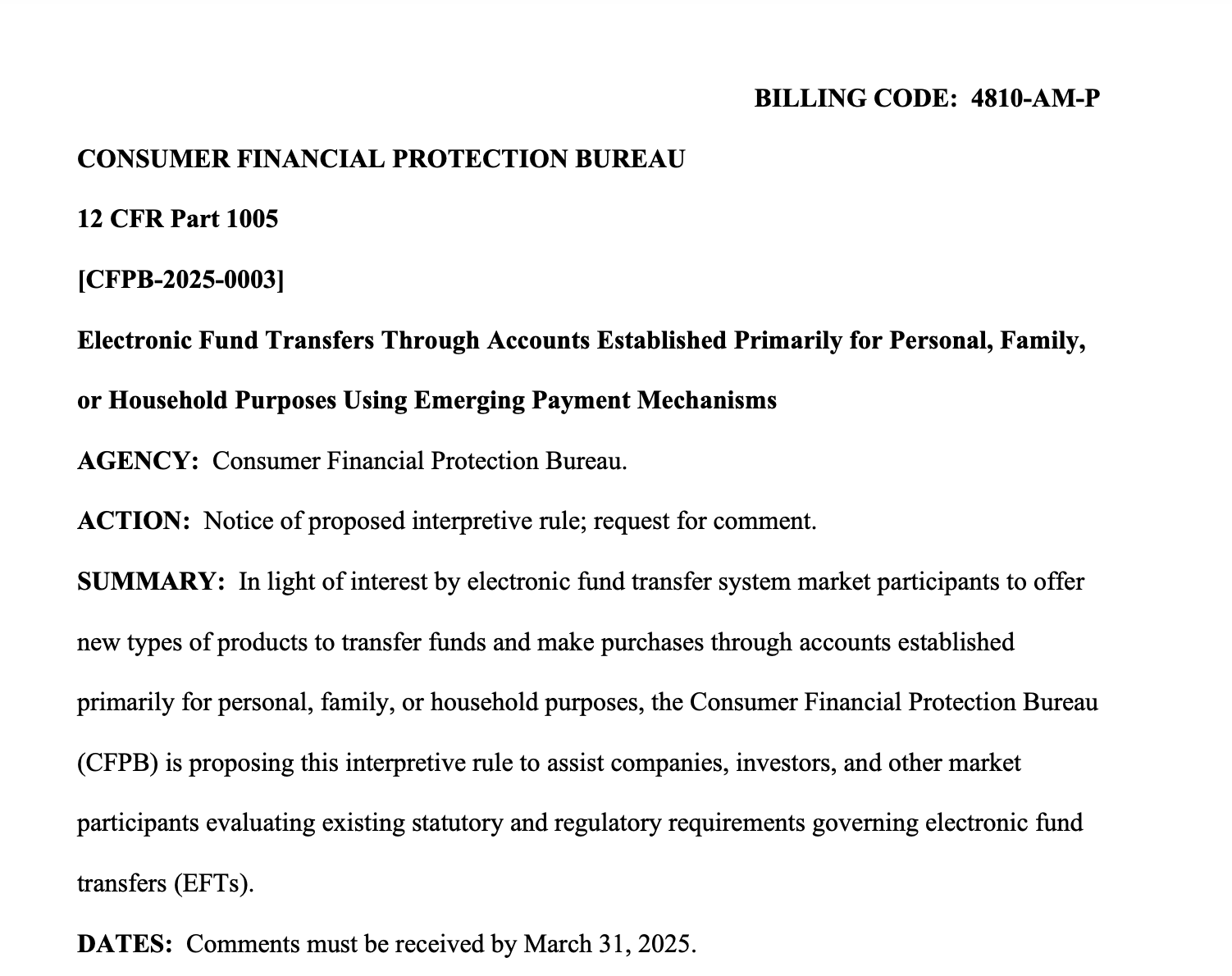 BILLING CODE: 4810-AM-P

CONSUMER FINANCIAL PROTECTION BUREAU

12 CFR Part 1005

[CFPB-2025-0003]

Electronic Fund Transfers Through Accounts Established Primarily for Personal, Family, or Household Purposes Using Emerging Payment Mechanisms

AGENCY: Consumer Financial Protection Bureau.

ACTION: Notice of proposed interpretive rule; request for comment.

SUMMARY: In light of interest by electronic fund transfer system market participants to offer new types of products to transfer funds and make purchases through accounts established primarily for personal, family, or household purposes, the Consumer Financial Protection Bureau (CFPB) is proposing this interpretive rule to assist companies, investors, and other market participants evaluating existing statutory and regulatory requirements governing electronic fund transfers (EFTs).

DATES: Comments must be received by March 31, 2025.